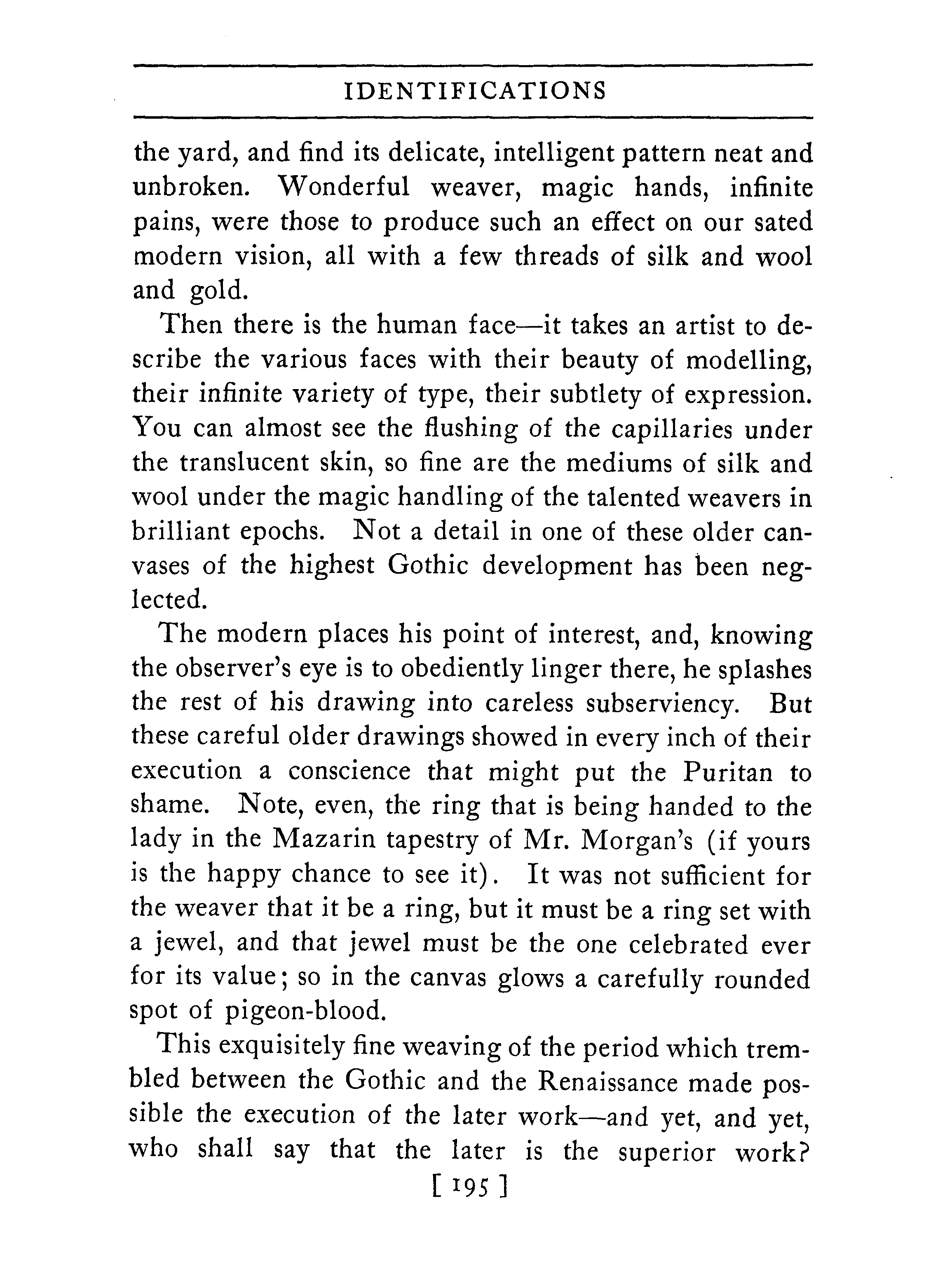 IDENTIFICATIONS

the yard, and find its delicate, intelligent pattern neat and unbroken. Wonderful weaver, magic hands, infinite pains, were those to produce such an effect on our sated modern vision, all with a few threads of silk and wool and gold.

Then there is the human face—it takes an artist to describe the various faces with their beauty of modelling, their infinite variety of type, their subtlety of expression. You can almost see the flushing of the capillaries under the translucent skin, so fine are the mediums of silk and wool under the magic handling of the talented weavers in brilliant epochs. Not a detail in one of these older canvases of the highest Gothic development has been neglected.

The modern places his point of interest, and, knowing the observer's eye is to obediently linger there, he splashes the rest of his drawing into careless subserviency. But these careful older drawings showed in every inch of their execution a conscience that might put the Puritan to shame. Note, even, the ring that is being handed to the lady in the Mazarin tapestry of Mr. Morgan's (if yours is the happy chance to see it). It was not sufficient for the weaver that it be a ring, but it must be a ring set with a jewel, and that jewel must be the one celebrated ever for its value; so in the canvas glows a carefully rounded spot of pigeon-blood.

This exquisitely fine weaving of the period which trembled between the Gothic and the Renaissance made possible the execution of the later work—and yet, and yet, who shall say that the later is the superior work?

[ 195 ]